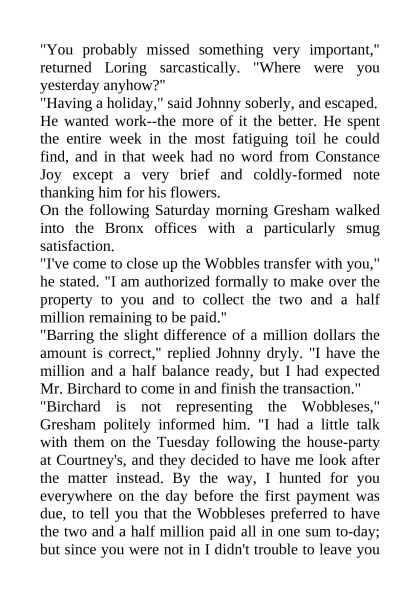 "You probably missed something very important," returned Loring sarcastically. "Where were you yesterday anyhow?"
"Having a holiday," said Johnny soberly, and escaped. He wanted work--the more of it the better. He spent the entire week in the most fatiguing toil he could find, and in that week had no word from Constance Joy except a very brief and coldly-formed note thanking him for his flowers.
On the following Saturday morning Gresham walked into the Bronx offices with a particularly smug satisfaction.
"I've come to close up the Wobbles transfer with you," he stated. "I am authorized formally to make over the property to you and to collect the two and a half million remaining to be paid."
"Barring the slight difference of a million dollars the amount is correct," replied Johnny dryly. "I have the million and a half balance ready, but I had expected Mr. Birchard to come in and finish the transaction."
"Birchard is not representing the Wobbleses," Gresham politely informed him. "I had a little talk with them on the Tuesday following the house-party at Courtney's, and they decided to have me look after the matter instead. By the way, I hunted for you everywhere on the day before the first payment was due, to tell you that the Wobbleses preferred to have the two and a half million paid all in one sum to-day; but since you were not in I didn't trouble to leave you